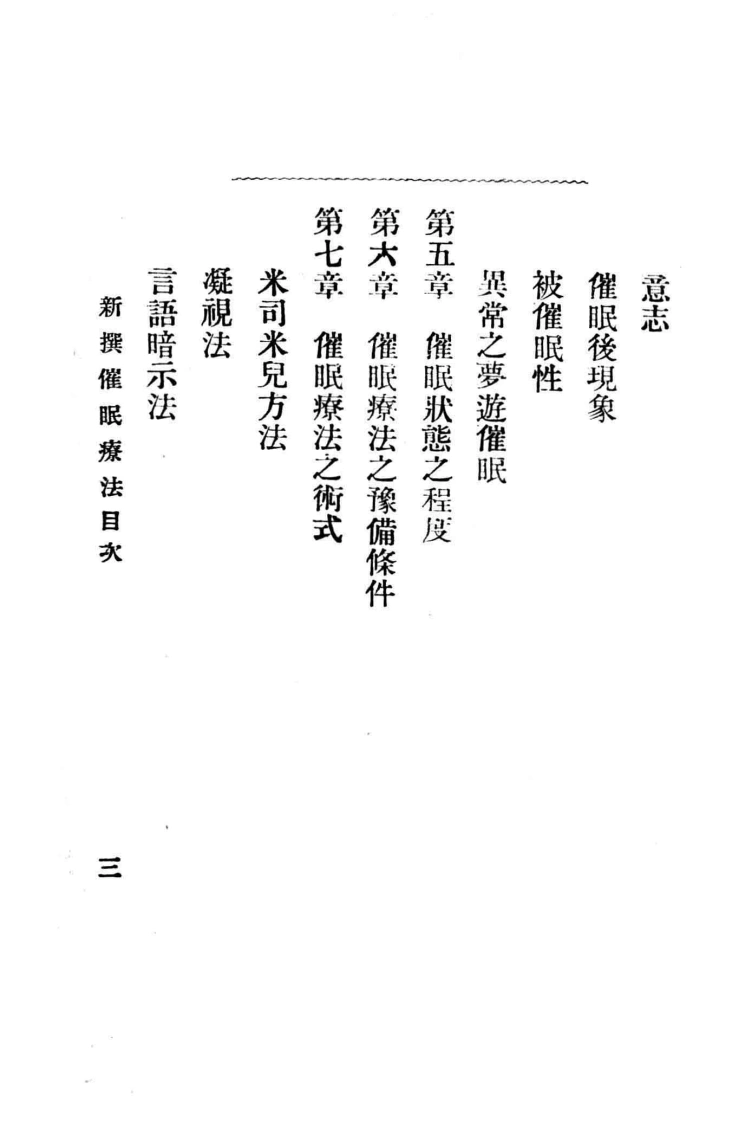 意志
催眠後現象
被催眠性
異常之夢遊催眠
第五章　催眠狀態之程度
第六章　催眠療法之豫備條件
第七章　催眠療法之術式
米司米兒方法
凝視法
言語暗示法

新撰催眠療法目次　三